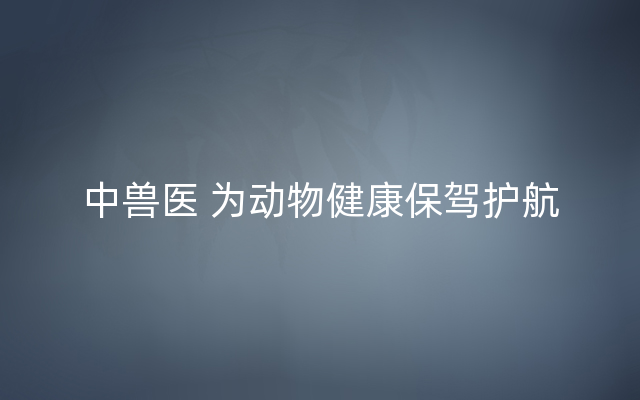 中兽医 为动物健康保驾护航